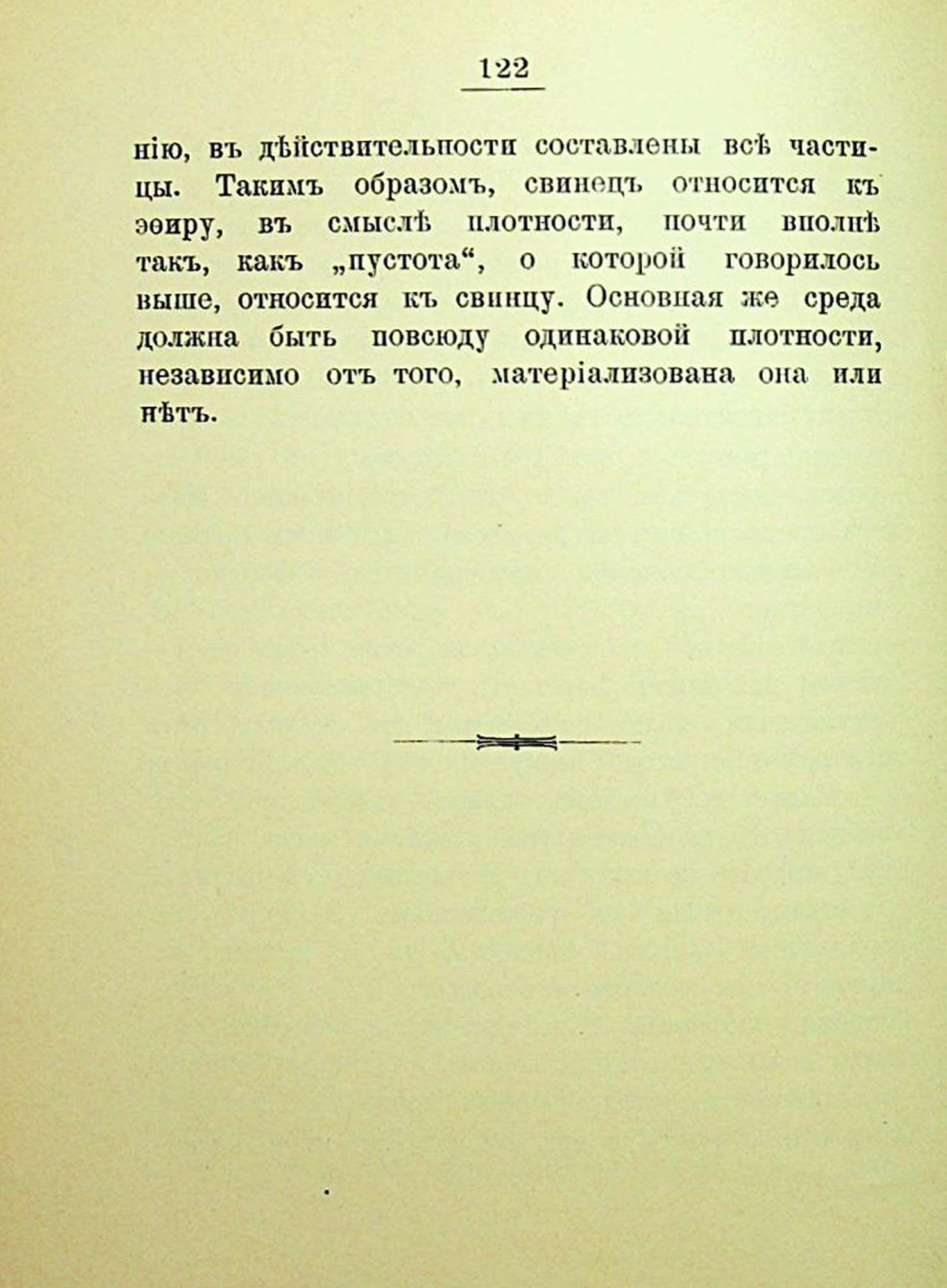 122

нію, въ дѣйствительности составлены всѣ частицы. Такимъ образомъ, свинецъ относится къ эѳиру, въ смыслѣ плотности, почти вполнѣ такъ, какъ „пустота“, о которой говорилось выше, относится къ свинцу. Основная же среда должна быть повсюду одинаковой плотности, независимо отъ того, матеріализована она или нѣтъ.